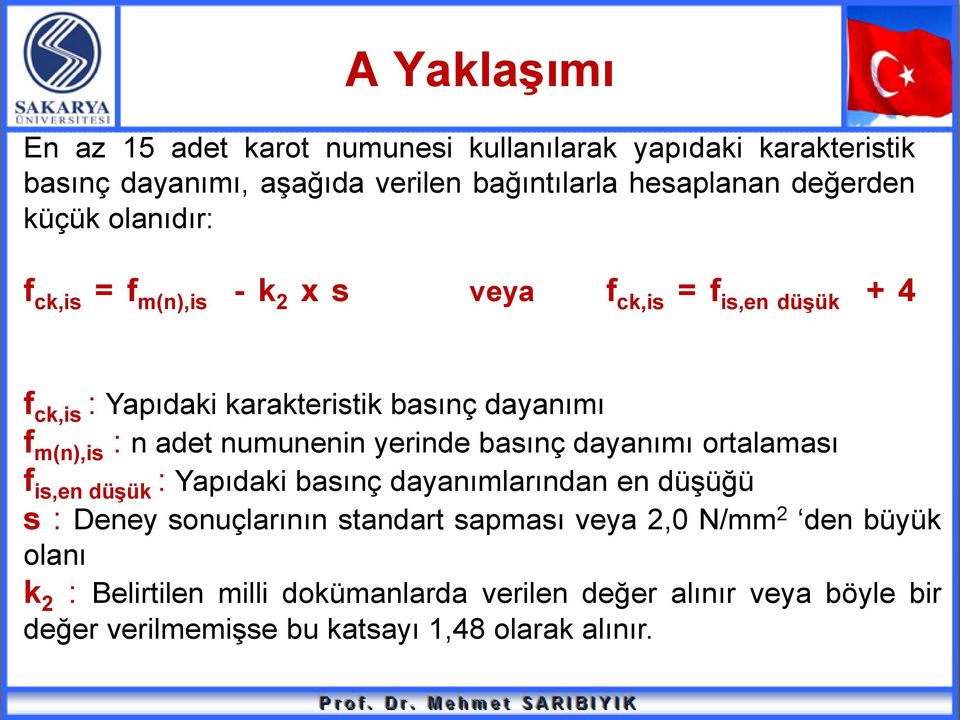 SAKARYA ÜNİVERSİTESİ

A Yaklaşımı

En az 15 adet karot numunesi kullanılarak yapıdaki karakteristik basınç dayanımı, aşağıda verilen bağıntılarla hesaplanan değerden küçük olanıdır:

$f_{ck,is} = f_{m(n),is} - k_2 \times s$ veya $f_{ck,is} = f_{is,en\ düşük} + 4$

$f_{ck,is}$ : Yapıdaki karakteristik basınç dayanımı
$f_{m(n),is}$ : n adet numunenin yerinde basınç dayanımı ortalaması
$f_{is,en\ düşük}$ : Yapıdaki basınç dayanımlarından en düşüğü
s : Deney sonuçlarının standart sapması veya 2,0 N/mm$^2$ ‘den büyük olanı
$k_2$ : Belirtilen milli dokümanlarda verilen değer alınır veya böyle bir değer verilmemişse bu katsayı 1,48 olarak alınır.

Prof. Dr. Mehmet SARIBIYIK